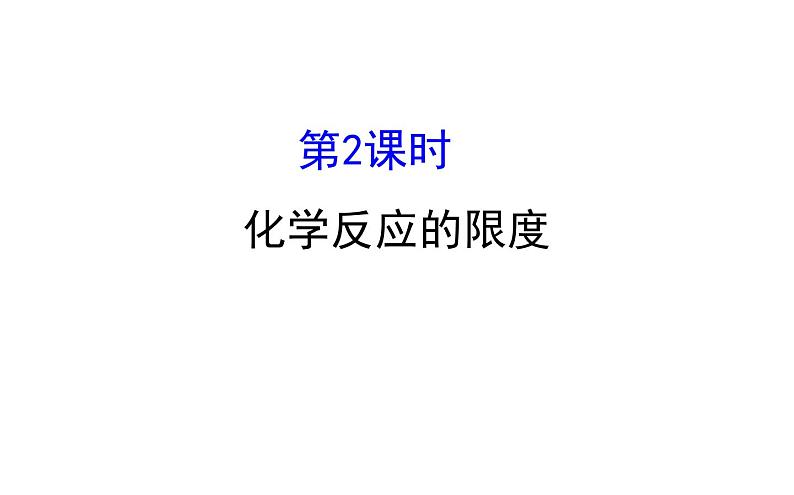 第2课时

化学反应的限度